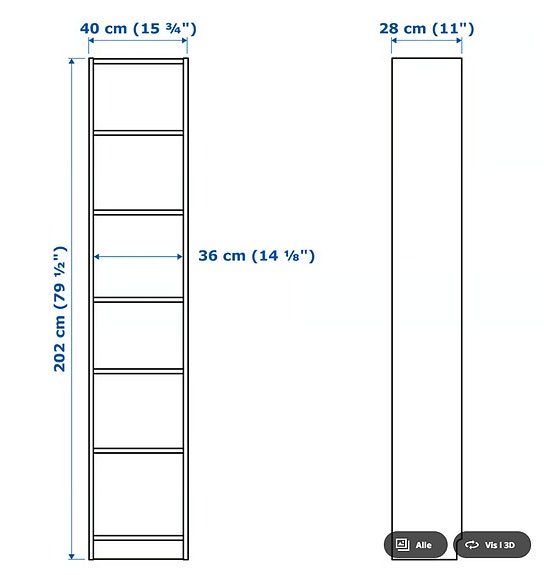 40 cm (15 ¾")

28 cm (11")

202 cm (79 ½")

36 cm (14 ⅛")

Alle

Vis i 3D